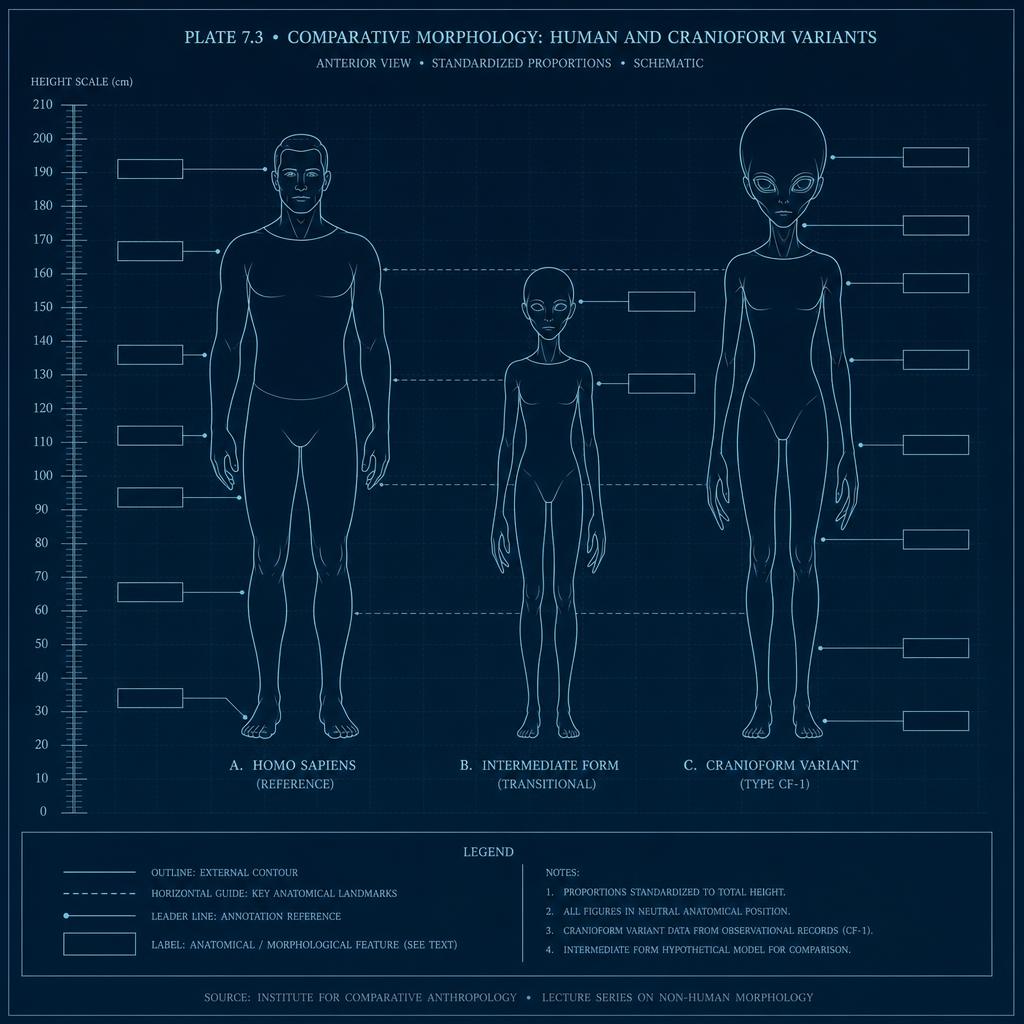 PLATE 7.3 • COMPARATIVE MORPHOLOGY: HUMAN AND CRANIOFORM VARIANTS

ANTERIOR VIEW • STANDARDIZED PROPORTIONS • SCHEMATIC

HEIGHT SCALE (cm)

210
200
190
180
170
160
150
140
130
120
110
100
90
80
70
60
50
40
30
20
10
0

A. HOMO SAPIENS
(REFERENCE)

B. INTERMEDIATE FORM
(TRANSITIONAL)

C. CRANIOFORM VARIANT
(TYPE CF-1)

LEGEND

OUTLINE: EXTERNAL CONTOUR

HORIZONTAL GUIDE: KEY ANATOMICAL LANDMARKS

LEADER LINE: ANNOTATION REFERENCE

LABEL: ANATOMICAL / MORPHOLOGICAL FEATURE (SEE TEXT)

NOTES:

1. PROPORTIONS STANDARDIZED TO TOTAL HEIGHT.
2. ALL FIGURES IN NEUTRAL ANATOMICAL POSITION.
3. CRANIOFORM VARIANT DATA FROM OBSERVATIONAL RECORDS (CF-1).
4. INTERMEDIATE FORM HYPOTHETICAL MODEL FOR COMPARISON.

SOURCE: INSTITUTE FOR COMPARATIVE ANTHROPOLOGY • LECTURE SERIES ON NON-HUMAN MORPHOLOGY